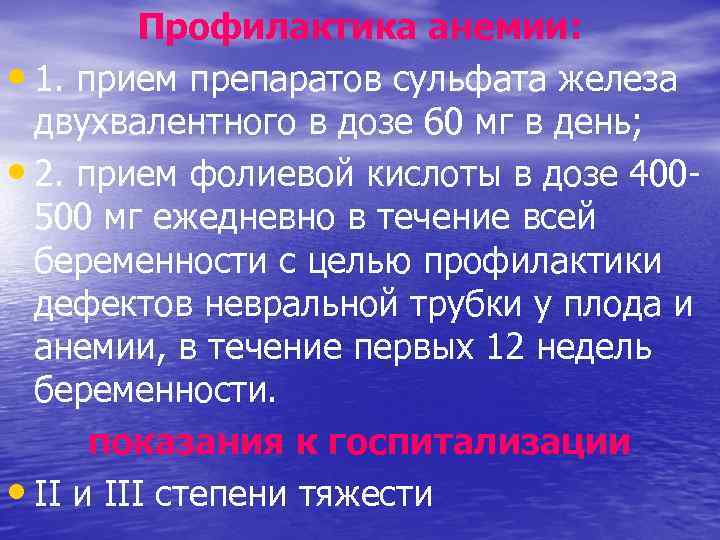 Профилактика анемии:

• 1. прием препаратов сульфата железа двухвалентного в дозе 60 мг в день;

• 2. прием фолиевой кислоты в дозе 400-500 мг ежедневно в течение всей беременности с целью профилактики дефектов невральной трубки у плода и анемии, в течение первых 12 недель беременности.

показания к госпитализации

• II и III степени тяжести